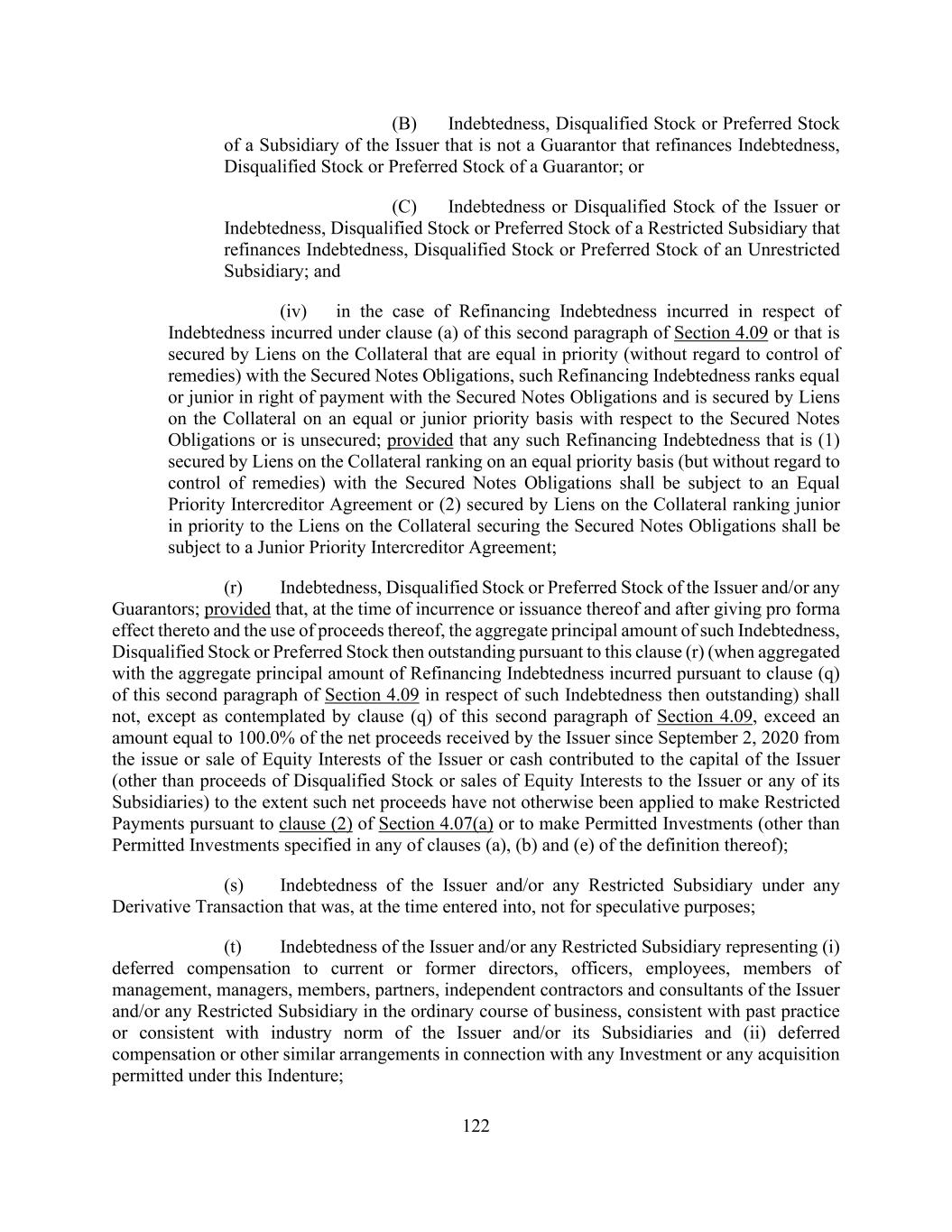 (B) Indebtedness, Disqualified Stock or Preferred Stock of a Subsidiary of the Issuer that is not a Guarantor that refinances Indebtedness, Disqualified Stock or Preferred Stock of a Guarantor; or

(C) Indebtedness or Disqualified Stock of the Issuer or Indebtedness, Disqualified Stock or Preferred Stock of a Restricted Subsidiary that refinances Indebtedness, Disqualified Stock or Preferred Stock of an Unrestricted Subsidiary; and

(iv) in the case of Refinancing Indebtedness incurred in respect of Indebtedness incurred under clause (a) of this second paragraph of Section 4.09 or that is secured by Liens on the Collateral that are equal in priority (without regard to control of remedies) with the Secured Notes Obligations, such Refinancing Indebtedness ranks equal or junior in right of payment with the Secured Notes Obligations and is secured by Liens on the Collateral on an equal or junior priority basis with respect to the Secured Notes Obligations or is unsecured; provided that any such Refinancing Indebtedness that is (1) secured by Liens on the Collateral ranking on an equal priority basis (but without regard to control of remedies) with the Secured Notes Obligations shall be subject to an Equal Priority Intercreditor Agreement or (2) secured by Liens on the Collateral ranking junior in priority to the Liens on the Collateral securing the Secured Notes Obligations shall be subject to a Junior Priority Intercreditor Agreement;

(r) Indebtedness, Disqualified Stock or Preferred Stock of the Issuer and/or any Guarantors; provided that, at the time of incurrence or issuance thereof and after giving pro forma effect thereto and the use of proceeds thereof, the aggregate principal amount of such Indebtedness, Disqualified Stock or Preferred Stock then outstanding pursuant to this clause (r) (when aggregated with the aggregate principal amount of Refinancing Indebtedness incurred pursuant to clause (q) of this second paragraph of Section 4.09 in respect of such Indebtedness then outstanding) shall not, except as contemplated by clause (q) of this second paragraph of Section 4.09, exceed an amount equal to 100.0% of the net proceeds received by the Issuer since September 2, 2020 from the issue or sale of Equity Interests of the Issuer or cash contributed to the capital of the Issuer (other than proceeds of Disqualified Stock or sales of Equity Interests to the Issuer or any of its Subsidiaries) to the extent such net proceeds have not otherwise been applied to make Restricted Payments pursuant to clause (2) of Section 4.07(a) or to make Permitted Investments (other than Permitted Investments specified in any of clauses (a), (b) and (e) of the definition thereof);

(s) Indebtedness of the Issuer and/or any Restricted Subsidiary under any Derivative Transaction that was, at the time entered into, not for speculative purposes;

(t) Indebtedness of the Issuer and/or any Restricted Subsidiary representing (i) deferred compensation to current or former directors, officers, employees, members of management, managers, members, partners, independent contractors and consultants of the Issuer and/or any Restricted Subsidiary in the ordinary course of business, consistent with past practice or consistent with industry norm of the Issuer and/or its Subsidiaries and (ii) deferred compensation or other similar arrangements in connection with any Investment or any acquisition permitted under this Indenture;

122